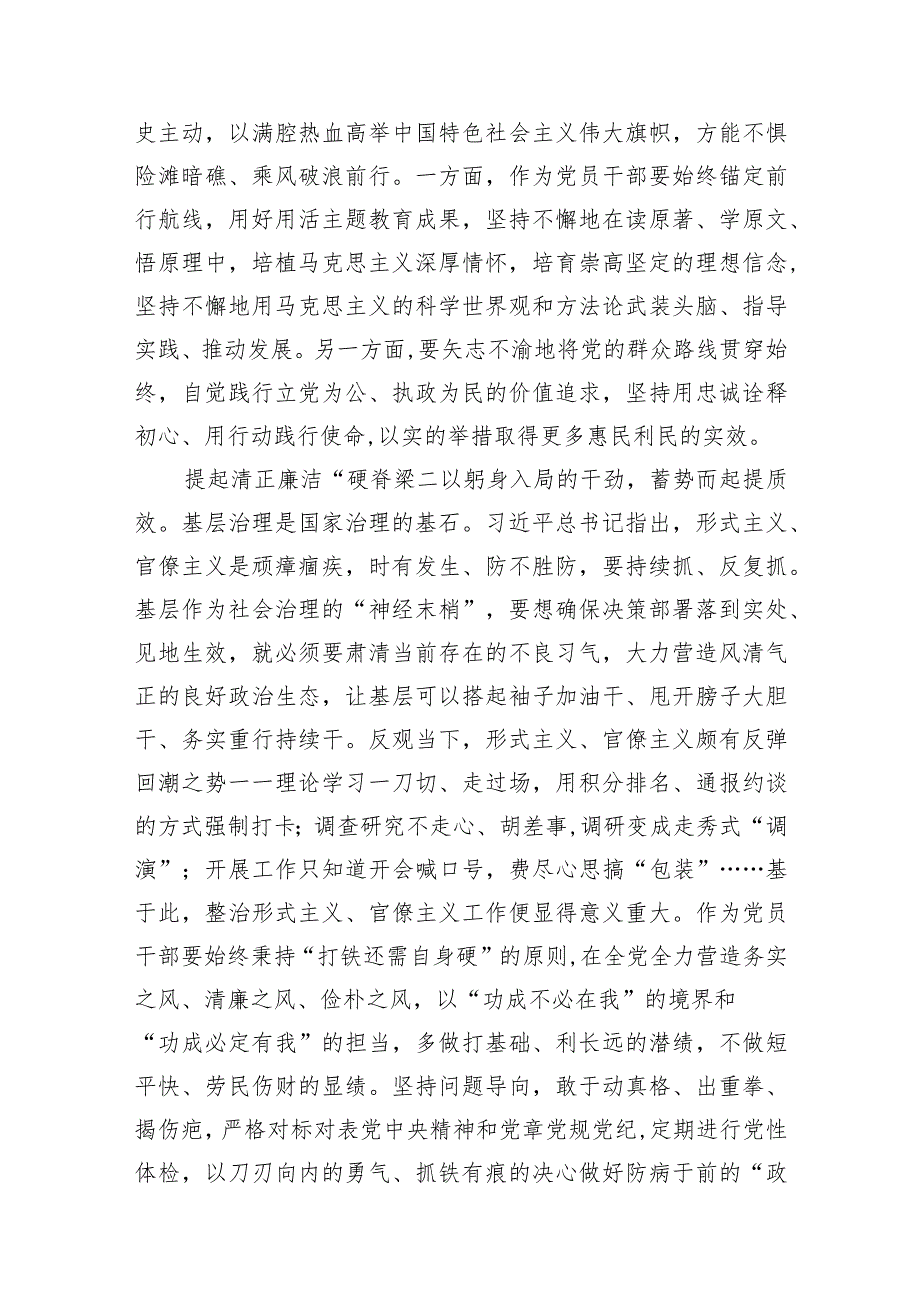 史主动，以满腔热血高举中国特色社会主义伟大旗帜，方能不惧险滩暗礁、乘风破浪前行。一方面，作为党员干部要始终锚定前行航线，用好用活主题教育成果，坚持不懈地在读原著、学原文、悟原理中，培植马克思主义深厚情怀，培育崇高坚定的理想信念，坚持不懈地用马克思主义的科学世界观和方法论武装头脑、指导实践、推动发展。另一方面，要矢志不渝地将党的群众路线贯穿始终，自觉践行立党为公、执政为民的价值追求，坚持用忠诚诠释初心、用行动践行使命，以实的举措取得更多惠民利民的实效。

提起清正廉洁“硬脊梁二以躬身入局的干劲，蓄势而起提质效。基层治理是国家治理的基石。习近平总书记指出，形式主义、官僚主义是顽瘴痼疾，时有发生、防不胜防，要持续抓、反复抓。基层作为社会治理的“神经末梢”，要想确保决策部署落到实处、见地生效，就必须要肃清当前存在的不良习气，大力营造风清气正的良好政治生态，让基层可以搭起袖子加油干、甩开膀子大胆干、务实重行持续干。反观当下，形式主义、官僚主义颇有反弹回潮之势一一理论学习一刀切、走过场，用积分排名、通报约谈的方式强制打卡；调查研究不走心、胡差事，调研变成走秀式“调演”；开展工作只知道开会喊口号，费尽心思搞“包装”……基于此，整治形式主义、官僚主义工作便显得意义重大。作为党员干部要始终秉持“打铁还需自身硬”的原则，在全党全力营造务实之风、清廉之风、俭朴之风，以“功成不必在我”的境界和“功成必定有我”的担当，多做打基础、利长远的潜绩，不做短平快、劳民伤财的显绩。坚持问题导向，敢于动真格、出重拳、揭伤疤，严格对标对表党中央精神和党章党规党纪，定期进行党性体检，以刀刃向内的勇气、抓铁有痕的决心做好防病于前的“政